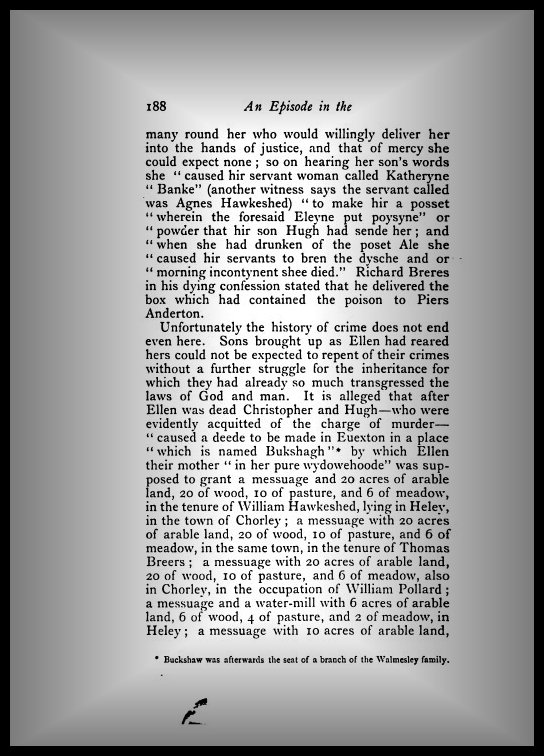 188 An Episode in the

many round her who would willingly deliver her into the hands of justice, and that of mercy she could expect none; so on hearing her son's words she "caused hir servant woman called Katheryne "Banke" (another witness says the servant called was Agnes Hawkeshed) "to make hir a posset "wherein the foresaid Eleyne put poysyne" or "powder that hir son Hugh had sende her; and "when she had drunken of the poset Ale she "caused hir servants to bren the dysche and or "morning incontynent shee died." Richard Breres in his dying confession stated that he delivered the box which had contained the poison to Piers Anderton.

Unfortunately the history of crime does not end even here. Sons brought up as Ellen had reared hers could not be expected to repent of their crimes without a further struggle for the inheritance for which they had already so much transgressed the laws of God and man. It is alleged that after Ellen was dead Christopher and Hugh—who were evidently acquitted of the charge of murder—"caused a deede to be made in Euexton in a place "which is named Bukshagh"* by which Ellen their mother "in her pure wydowehoode" was supposed to grant a messuage and 20 acres of arable land, 20 of wood, 10 of pasture, and 6 of meadow, in the tenure of William Hawkeshed, lying in Heley, in the town of Chorley; a messuage with 20 acres of arable land, 20 of wood, 10 of pasture, and 6 of meadow, in the same town, in the tenure of Thomas Breers; a messuage with 20 acres of arable land, 20 of wood, 10 of pasture, and 6 of meadow, also in Chorley, in the occupation of William Pollard; a messuage and a water-mill with 6 acres of arable land, 6 of wood, 4 of pasture, and 2 of meadow, in Heley; a messuage with 10 acres of arable land,

* Buckshaw was afterwards the seat of a branch of the Walmesley family.